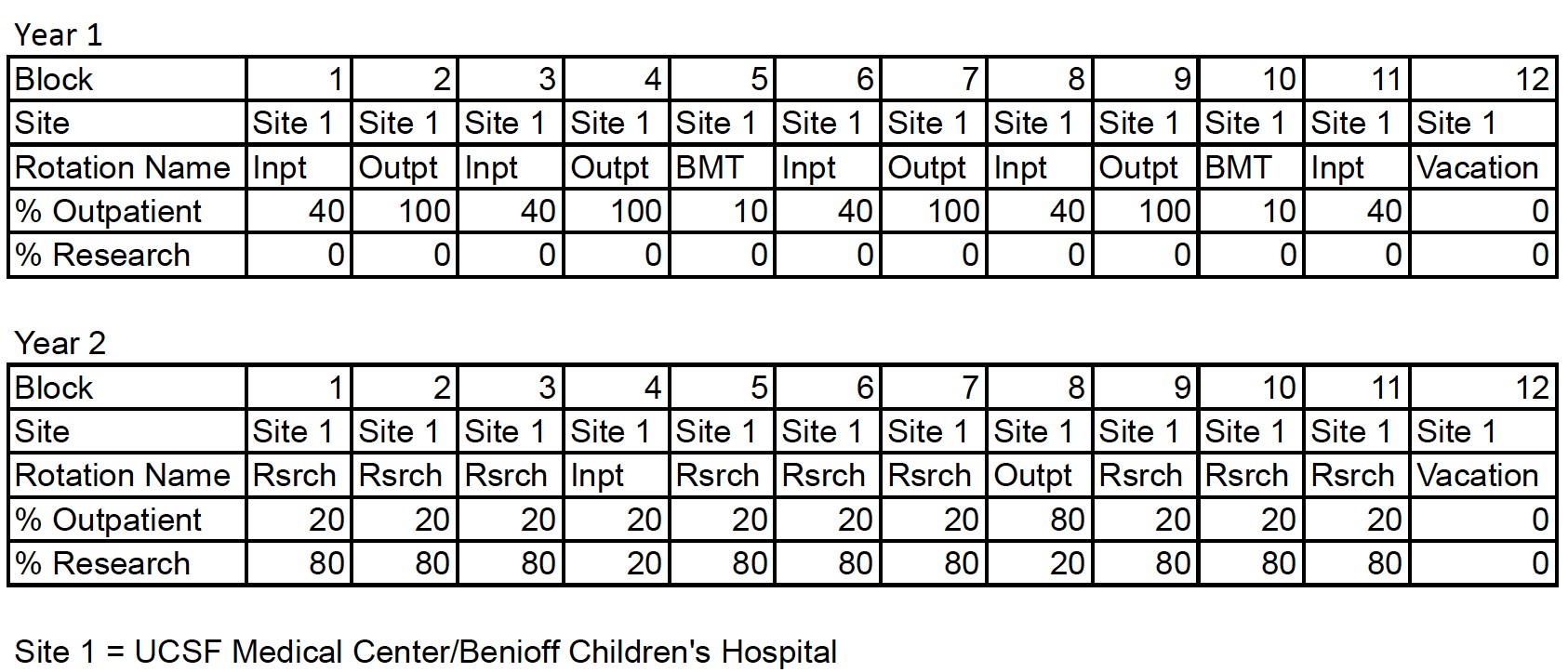 Year 1

| Block | 1 | 2 | 3 | 4 | 5 | 6 | 7 | 8 | 9 | 10 | 11 | 12 |
|---|---|---|---|---|---|---|---|---|---|---|---|---|
| Site | Site 1 | Site 1 | Site 1 | Site 1 | Site 1 | Site 1 | Site 1 | Site 1 | Site 1 | Site 1 | Site 1 | Site 1 |
| Rotation Name | Inpt | Outpt | Inpt | Outpt | BMT | Inpt | Outpt | Inpt | Outpt | BMT | Inpt | Vacation |
| % Outpatient | 40 | 100 | 40 | 100 | 10 | 40 | 100 | 40 | 100 | 10 | 40 | 0 |
| % Research | 0 | 0 | 0 | 0 | 0 | 0 | 0 | 0 | 0 | 0 | 0 | 0 |

Year 2

| Block | 1 | 2 | 3 | 4 | 5 | 6 | 7 | 8 | 9 | 10 | 11 | 12 |
|---|---|---|---|---|---|---|---|---|---|---|---|---|
| Site | Site 1 | Site 1 | Site 1 | Site 1 | Site 1 | Site 1 | Site 1 | Site 1 | Site 1 | Site 1 | Site 1 | Site 1 |
| Rotation Name | Rsrch | Rsrch | Rsrch | Inpt | Rsrch | Rsrch | Rsrch | Outpt | Rsrch | Rsrch | Rsrch | Vacation |
| % Outpatient | 20 | 20 | 20 | 20 | 20 | 20 | 20 | 80 | 20 | 20 | 20 | 0 |
| % Research | 80 | 80 | 80 | 20 | 80 | 80 | 80 | 20 | 80 | 80 | 80 | 0 |

Site 1 = UCSF Medical Center/Benioff Children's Hospital